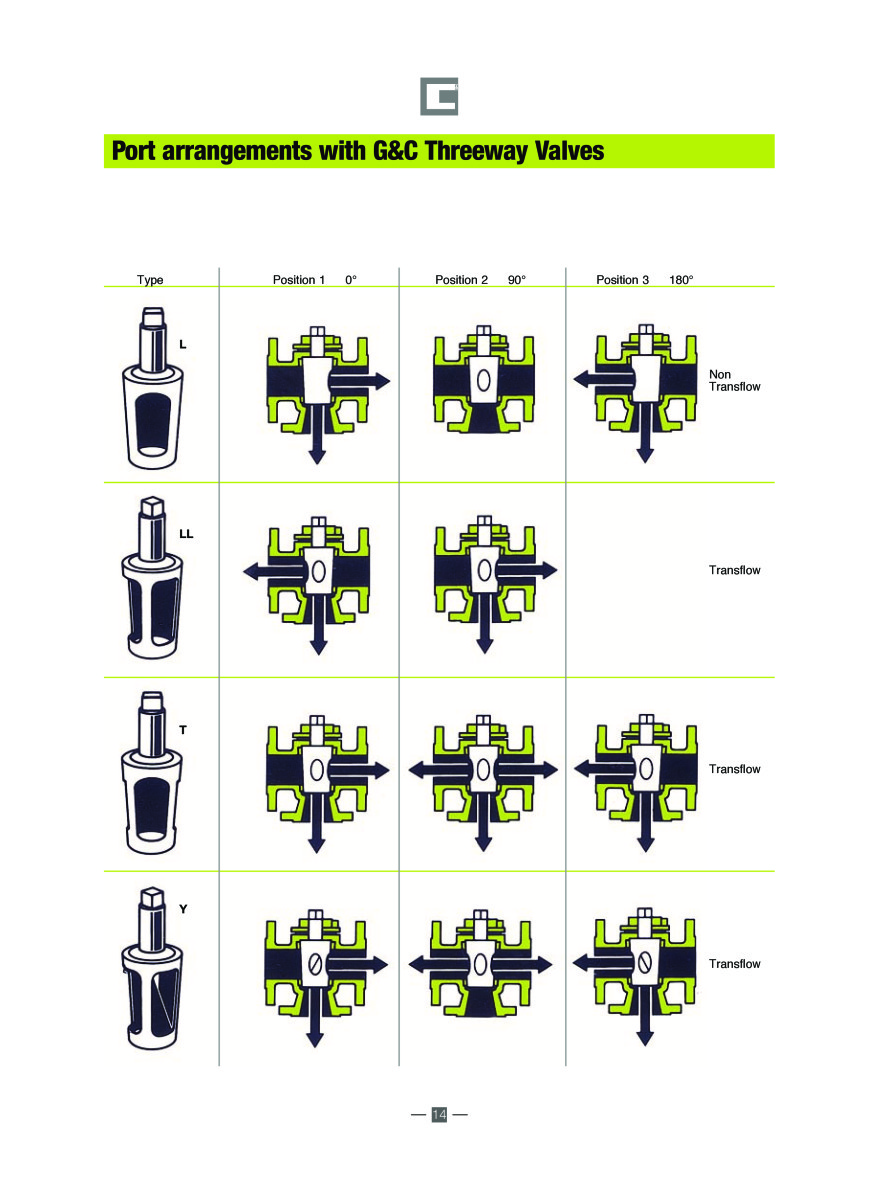 Port arrangements with G&C Threeway Valves

| Type | Position 1 0° | Position 2 90° | Position 3 180° | |
|---|---|---|---|---|
| L | | | | Non Transflow |
| LL | | | | Transflow |
| T | | | | Transflow |
| Y | | | | Transflow |

— 14 —